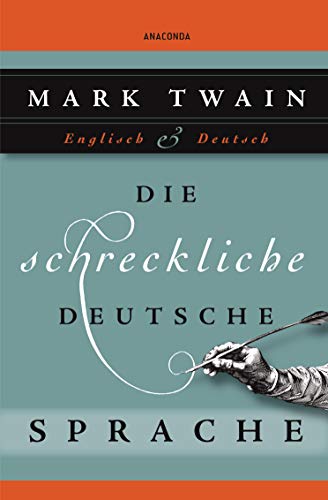 ANACONDA

MARK TWAIN

Englisch & Deutsch

DIE schreckliche DEUTSCHE SPRACHE